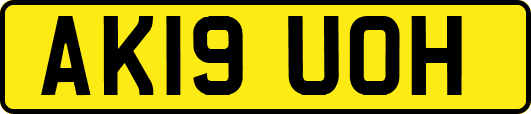 AK19 UOH